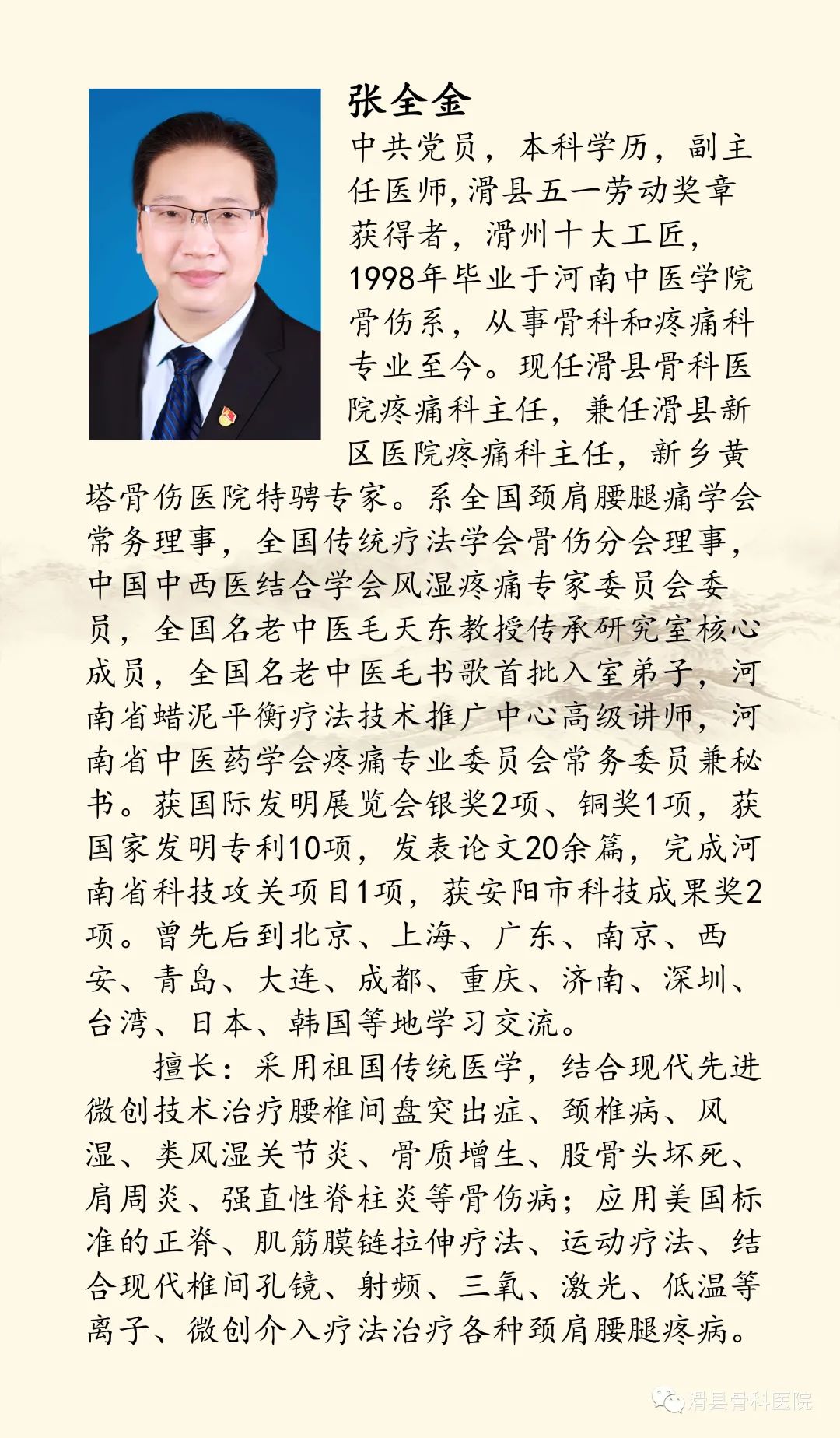 张全金

中共党员，本科学历，副主任医师,滑县五一劳动奖章获得者，滑州十大工匠，1998年毕业于河南中医学院骨伤系，从事骨科和疼痛科专业至今。现任滑县骨科医院疼痛科主任，兼任滑县新区医院疼痛科主任，新乡黄塔骨伤医院特聘专家。系全国颈肩腰腿痛学会常务理事，全国传统疗法学会骨伤分会理事，中国中西医结合学会风湿疼痛专家委员会委员，全国名老中医毛天东教授传承研究室核心成员，全国名老中医毛书歌首批入室弟子，河南省蜡泥平衡疗法技术推广中心高级讲师，河南省中医药学会疼痛专业委员会常务委员兼秘书。获国际发明展览会银奖2项、铜奖1项，获国家发明专利10项，发表论文20余篇，完成河南省科技攻关项目1项，获安阳市科技成果奖2项。曾先后到北京、上海、广东、南京、西安、青岛、大连、成都、重庆、济南、深圳、台湾、日本、韩国等地学习交流。

擅长：采用祖国传统医学，结合现代先进微创技术治疗腰椎间盘突出症、颈椎病、风湿、类风湿关节炎、骨质增生、股骨头坏死、肩周炎、强直性脊柱炎等骨伤病；应用美国标准的正脊、肌筋膜链拉伸疗法、运动疗法、结合现代椎间孔镜、射频、三氧、激光、低温等离子、微创介入疗法治疗各种颈肩腰腿疼病。

滑县骨科医院